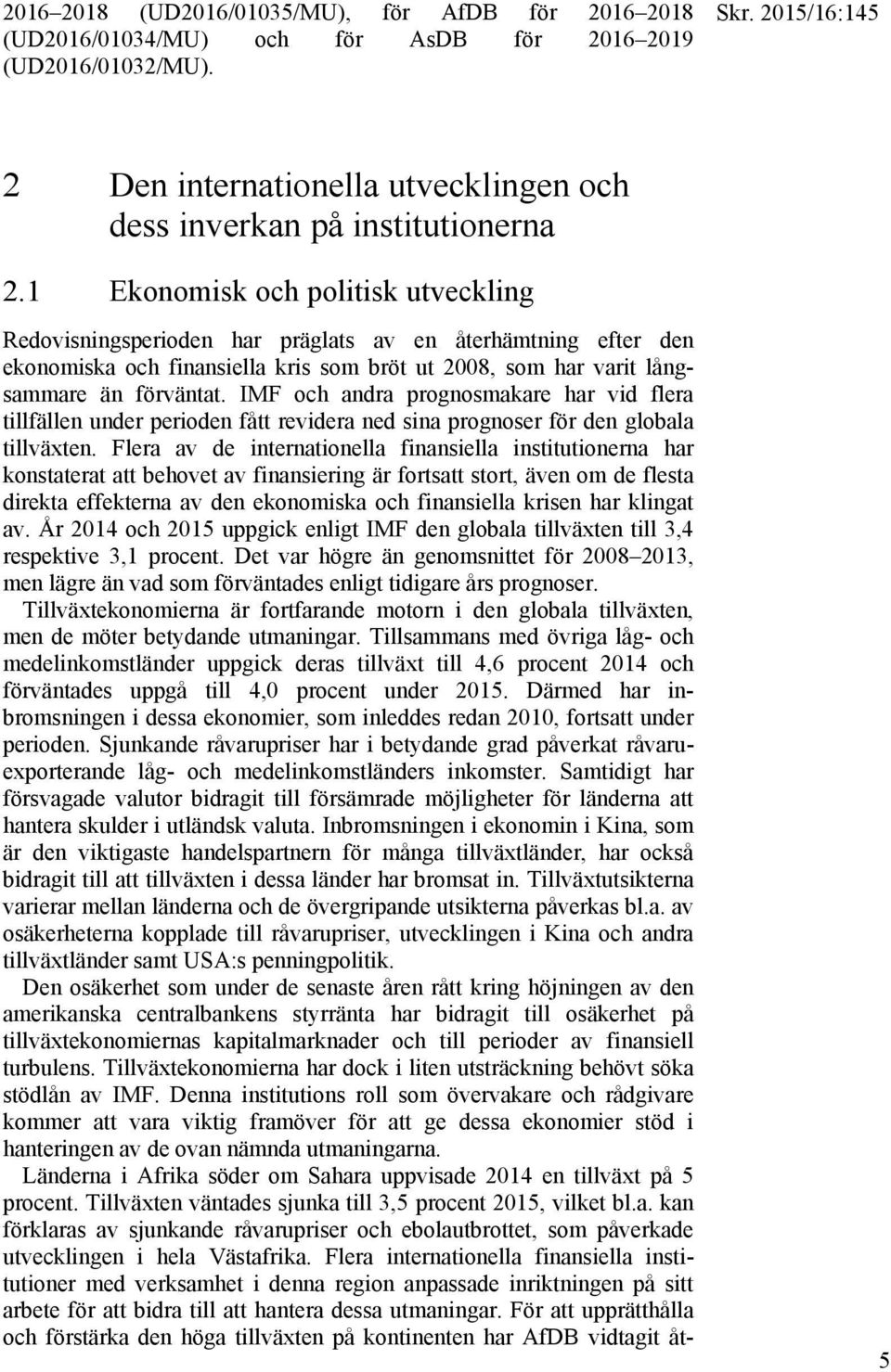 2016–2018 (UD2016/01035/MU), för AfDB för 2016–2018 (UD2016/01034/MU) och för AsDB för 2016–2019 (UD2016/01032/MU).

Skr. 2015/16:145

2 Den internationella utvecklingen och dess inverkan på institutionerna

2.1 Ekonomisk och politisk utveckling

Redovisningsperioden har präglats av en återhämtning efter den ekonomiska och finansiella kris som bröt ut 2008, som har varit långsammare än förväntat. IMF och andra prognosmakare har vid flera tillfällen under perioden fått revidera ned sina prognoser för den globala tillväxten. Flera av de internationella finansiella institutionerna har konstaterat att behovet av finansiering är fortsatt stort, även om de flesta direkta effekterna av den ekonomiska och finansiella krisen har klingat av. År 2014 och 2015 uppgick enligt IMF den globala tillväxten till 3,4 respektive 3,1 procent. Det var högre än genomsnittet för 2008–2013, men lägre än vad som förväntades enligt tidigare års prognoser.

Tillväxtekonomierna är fortfarande motorn i den globala tillväxten, men de möter betydande utmaningar. Tillsammans med övriga låg- och medelinkomstländer uppgick deras tillväxt till 4,6 procent 2014 och förväntades uppgå till 4,0 procent under 2015. Därmed har inbromsningen i dessa ekonomier, som inleddes redan 2010, fortsatt under perioden. Sjunkande råvarupriser har i betydande grad påverkat råvaruexporterande låg- och medelinkomstländers inkomster. Samtidigt har försvagade valutor bidragit till försämrade möjligheter för länderna att hantera skulder i utländsk valuta. Inbromsningen i ekonomin i Kina, som är den viktigaste handelspartnern för många tillväxtländer, har också bidragit till att tillväxten i dessa länder har bromsat in. Tillväxtutsikterna varierar mellan länderna och de övergripande utsikterna påverkas bl.a. av osäkerheterna kopplade till råvarupriser, utvecklingen i Kina och andra tillväxtländer samt USA:s penningpolitik.

Den osäkerhet som under de senaste åren rått kring höjningen av den amerikanska centralbankens styrränta har bidragit till osäkerhet på tillväxtekonomiernas kapitalmarknader och till perioder av finansiell turbulens. Tillväxtekonomierna har dock i liten utsträckning behövt söka stödlån av IMF. Denna institutions roll som övervakare och rådgivare kommer att vara viktig framöver för att ge dessa ekonomier stöd i hanteringen av de ovan nämnda utmaningarna.

Länderna i Afrika söder om Sahara uppvisade 2014 en tillväxt på 5 procent. Tillväxten väntades sjunka till 3,5 procent 2015, vilket bl.a. kan förklaras av sjunkande råvarupriser och ebolautbrottet, som påverkade utvecklingen i hela Västafrika. Flera internationella finansiella institutioner med verksamhet i denna region anpassade inriktningen på sitt arbete för att bidra till att hantera dessa utmaningar. För att upprätthålla och förstärka den höga tillväxten på kontinenten har AfDB vidtagit åt-

5